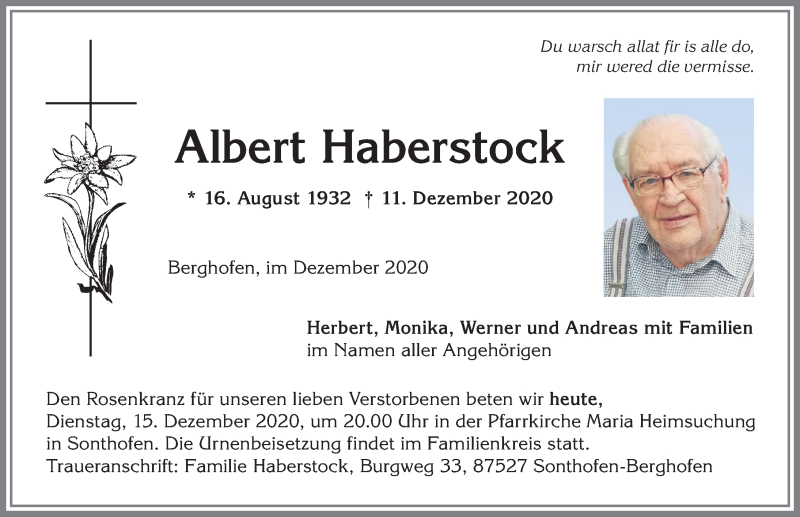 Du warsch allat fir is alle do,
mir wered die vermisse.

Albert Haberstock

* 16. August 1932 † 11. Dezember 2020

Berghofen, im Dezember 2020

Herbert, Monika, Werner und Andreas mit Familien
im Namen aller Angehörigen

Den Rosenkranz für unseren lieben Verstorbenen beten wir heute, Dienstag, 15. Dezember 2020, um 20.00 Uhr in der Pfarrkirche Maria Heimsuchung in Sonthofen. Die Urnenbeisetzung findet im Familienkreis statt.
Traueranschrift: Familie Haberstock, Burgweg 33, 87527 Sonthofen-Berghofen